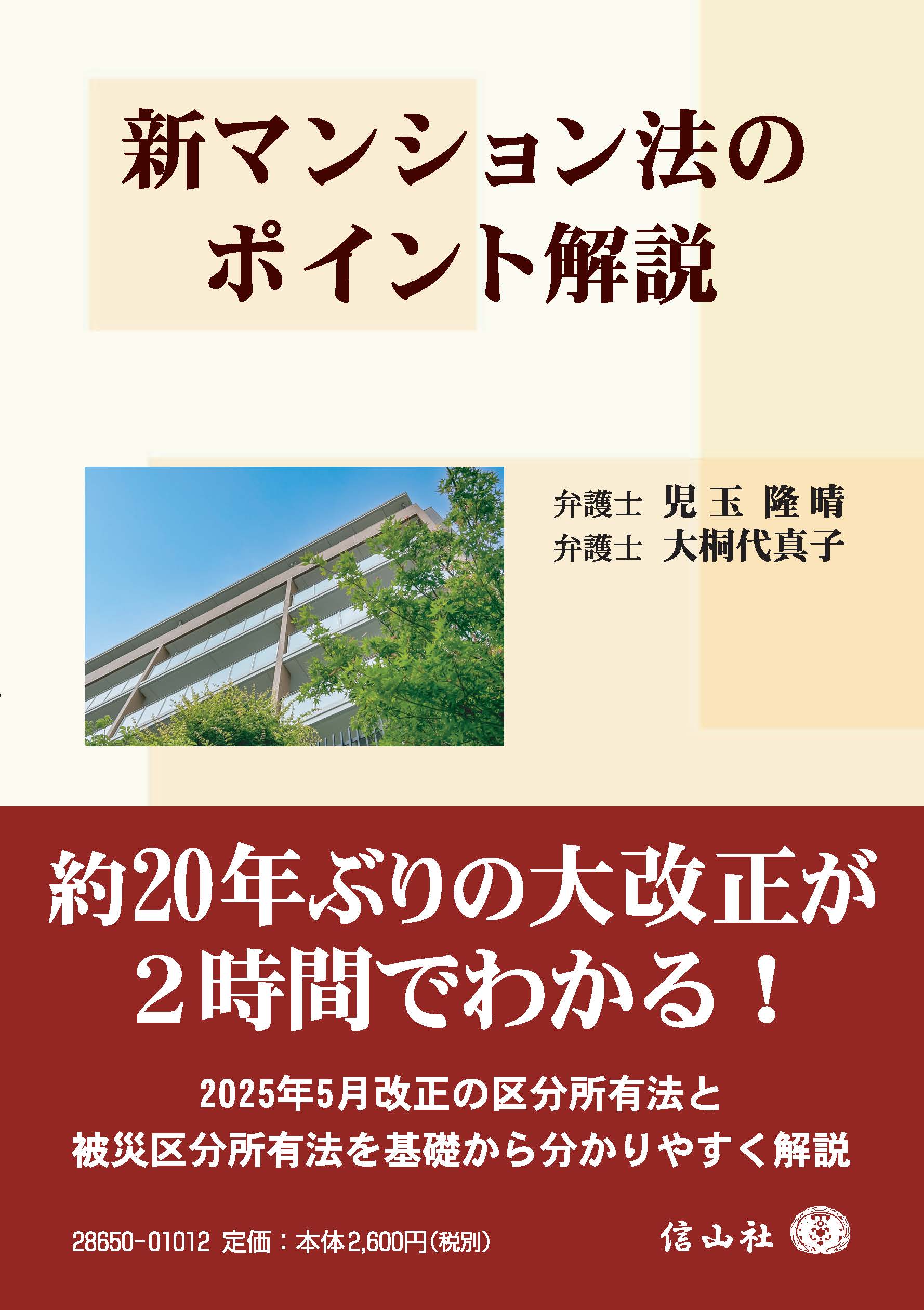 新マンション法の
ポイント解説

弁護士 児玉 隆晴
弁護士 大桐代真子

約20年ぶりの大改正が
2時間でわかる！

2025年5月改正の区分所有法と
被災区分所有法を基礎から分かりやすく解説

28650-01012 定価：本体2,600円(税別)

信山社